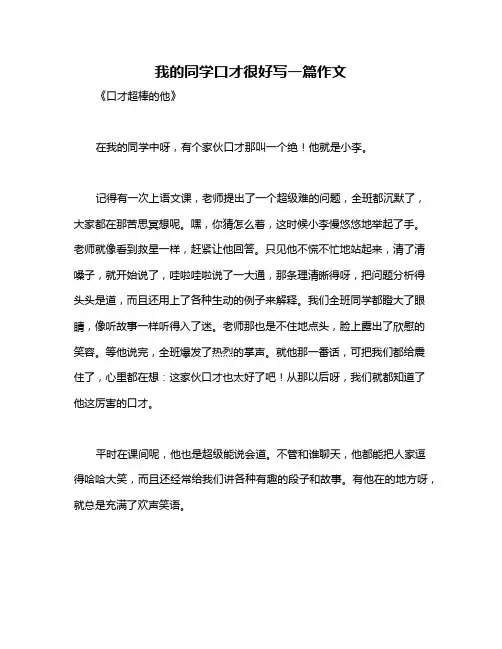 我的同学口才很好写一篇作文

《口才超棒的他》

在我的同学中呀，有个家伙口才那叫一个绝！他就是小李。

记得有一次上语文课，老师提出了一个超级难的问题，全班都沉默了，大家都在那苦思冥想呢。嘿，你猜怎么着，这时候小李慢悠悠地举起了手。老师就像看到救星一样，赶紧让他回答。只见他不慌不忙地站起来，清了清嗓子，就开始说了，哇啦哇啦说了一大通，那条理清晰得呀，把问题分析得头头是道，而且还用上了各种生动的例子来解释。我们全班同学都瞪大了眼睛，像听故事一样听得入了迷。老师那也是不住地点头，脸上露出了欣慰的笑容。等他说完，全班爆发了热烈的掌声。就他那一番话，可把我们都给震住了，心里都在想：这家伙口才也太好了吧！从那以后呀，我们就都知道了他这厉害的口才。

平时在课间呢，他也是超级能说会道。不管和谁聊天，他都能把人家逗得哈哈大笑，而且还经常给我们讲各种有趣的段子和故事。有他在的地方呀，就总是充满了欢声笑语。